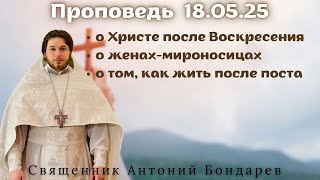 Проповедь 18.05.25

• о Христе после Воскресения
• о женах-мироносицах
• о том, как жить после поста

Священник Антоний Бондарев